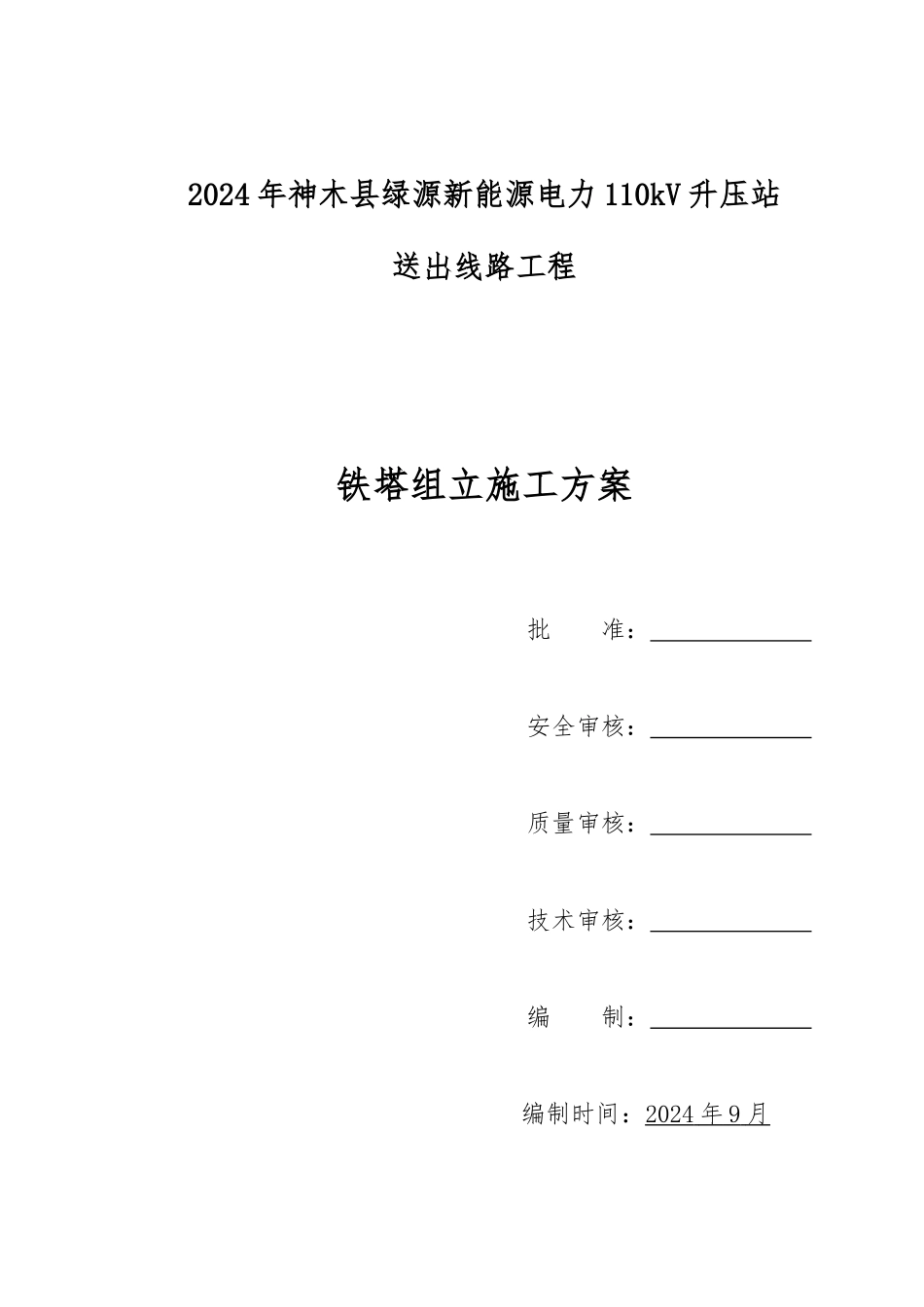 2024年神木县绿源新能源电力110kV升压站

送出线路工程

铁塔组立施工方案

批　　准：

安全审核：

质量审核：

技术审核：

编　　制：

编制时间：2024年9月